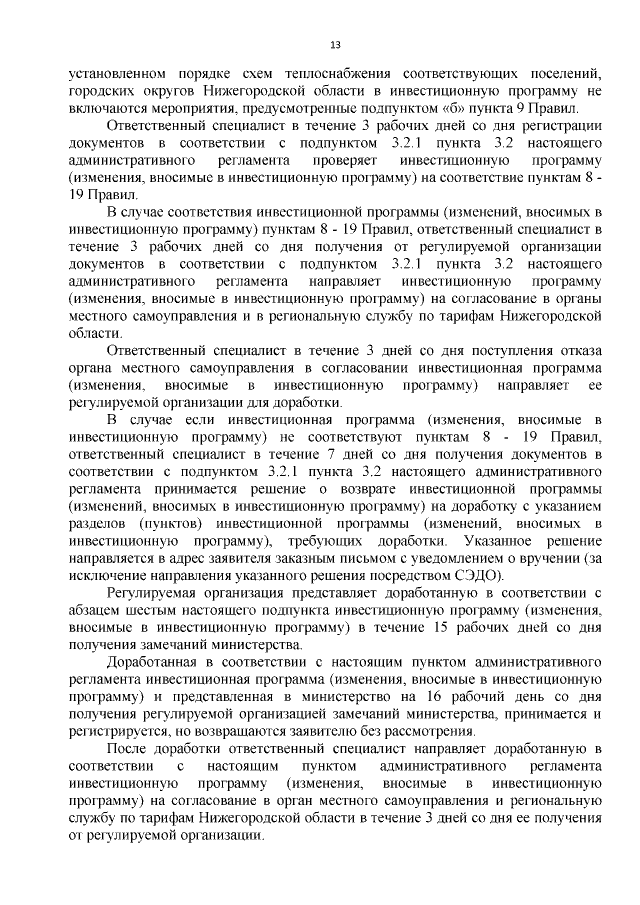 13

установленном порядке схем теплоснабжения соответствующих поселений, городских округов Нижегородской области в инвестиционную программу не включаются мероприятия, предусмотренные подпунктом «б» пункта 9 Правил.

Ответственный специалист в течение 3 рабочих дней со дня регистрации документов в соответствии с подпунктом 3.2.1 пункта 3.2 настоящего административного регламента проверяет инвестиционную программу (изменения, вносимые в инвестиционную программу) на соответствие пунктам 8 - 19 Правил.

В случае соответствия инвестиционной программы (изменений, вносимых в инвестиционную программу) пунктам 8 - 19 Правил, ответственный специалист в течение 3 рабочих дней со дня получения от регулируемой организации документов в соответствии с подпунктом 3.2.1 пункта 3.2 настоящего административного регламента направляет инвестиционную программу (изменения, вносимые в инвестиционную программу) на согласование в органы местного самоуправления и в региональную службу по тарифам Нижегородской области.

Ответственный специалист в течение 3 дней со дня поступления отказа органа местного самоуправления в согласовании инвестиционная программа (изменения, вносимые в инвестиционную программу) направляет ее регулируемой организации для доработки.

В случае если инвестиционная программа (изменения, вносимые в инвестиционную программу) не соответствуют пунктам 8 - 19 Правил, ответственный специалист в течение 7 дней со дня получения документов в соответствии с подпунктом 3.2.1 пункта 3.2 настоящего административного регламента принимается решение о возврате инвестиционной программы (изменений, вносимых в инвестиционную программу) на доработку с указанием разделов (пунктов) инвестиционной программы (изменений, вносимых в инвестиционную программу), требующих доработки. Указанное решение направляется в адрес заявителя заказным письмом с уведомлением о вручении (за исключение направления указанного решения посредством СЭДО).

Регулируемая организация представляет доработанную в соответствии с абзацем шестым настоящего подпункта инвестиционную программу (изменения, вносимые в инвестиционную программу) в течение 15 рабочих дней со дня получения замечаний министерства.

Доработанная в соответствии с настоящим пунктом административного регламента инвестиционная программа (изменения, вносимые в инвестиционную программу) и представленная в министерство на 16 рабочий день со дня получения регулируемой организацией замечаний министерства, принимается и регистрируется, но возвращаются заявителю без рассмотрения.

После доработки ответственный специалист направляет доработанную в соответствии с настоящим пунктом административного регламента инвестиционную программу (изменения, вносимые в инвестиционную программу) на согласование в орган местного самоуправления и региональную службу по тарифам Нижегородской области в течение 3 дней со дня ее получения от регулируемой организации.